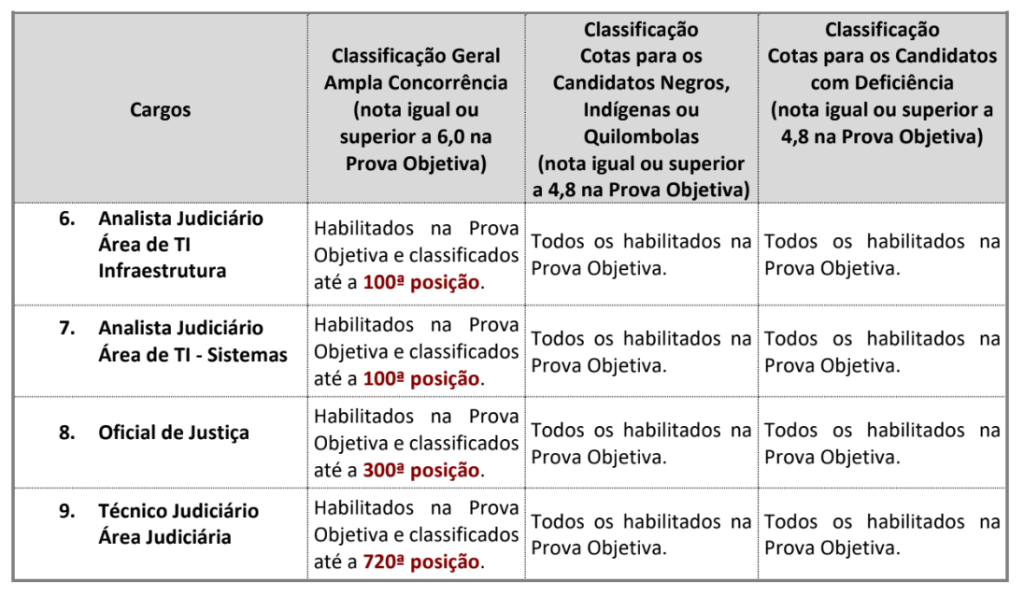 | Cargos | Classificação Geral Ampla Concorrência (nota igual ou superior a 6,0 na Prova Objetiva) | Classificação Cotas para os Candidatos Negros, Indígenas ou Quilombolas (nota igual ou superior a 4,8 na Prova Objetiva) | Classificação Cotas para os Candidatos com Deficiência (nota igual ou superior a 4,8 na Prova Objetiva) |
|---|---|---|---|
| 6. Analista Judiciário Área de TI Infraestrutura | Habilitados na Prova Objetiva e classificados até a 100ª posição. | Todos os habilitados na Prova Objetiva. | Todos os habilitados na Prova Objetiva. |
| 7. Analista Judiciário Área de TI - Sistemas | Habilitados na Prova Objetiva e classificados até a 100ª posição. | Todos os habilitados na Prova Objetiva. | Todos os habilitados na Prova Objetiva. |
| 8. Oficial de Justiça | Habilitados na Prova Objetiva e classificados até a 300ª posição. | Todos os habilitados na Prova Objetiva. | Todos os habilitados na Prova Objetiva. |
| 9. Técnico Judiciário Área Judiciária | Habilitados na Prova Objetiva e classificados até a 720ª posição. | Todos os habilitados na Prova Objetiva. | Todos os habilitados na Prova Objetiva. |